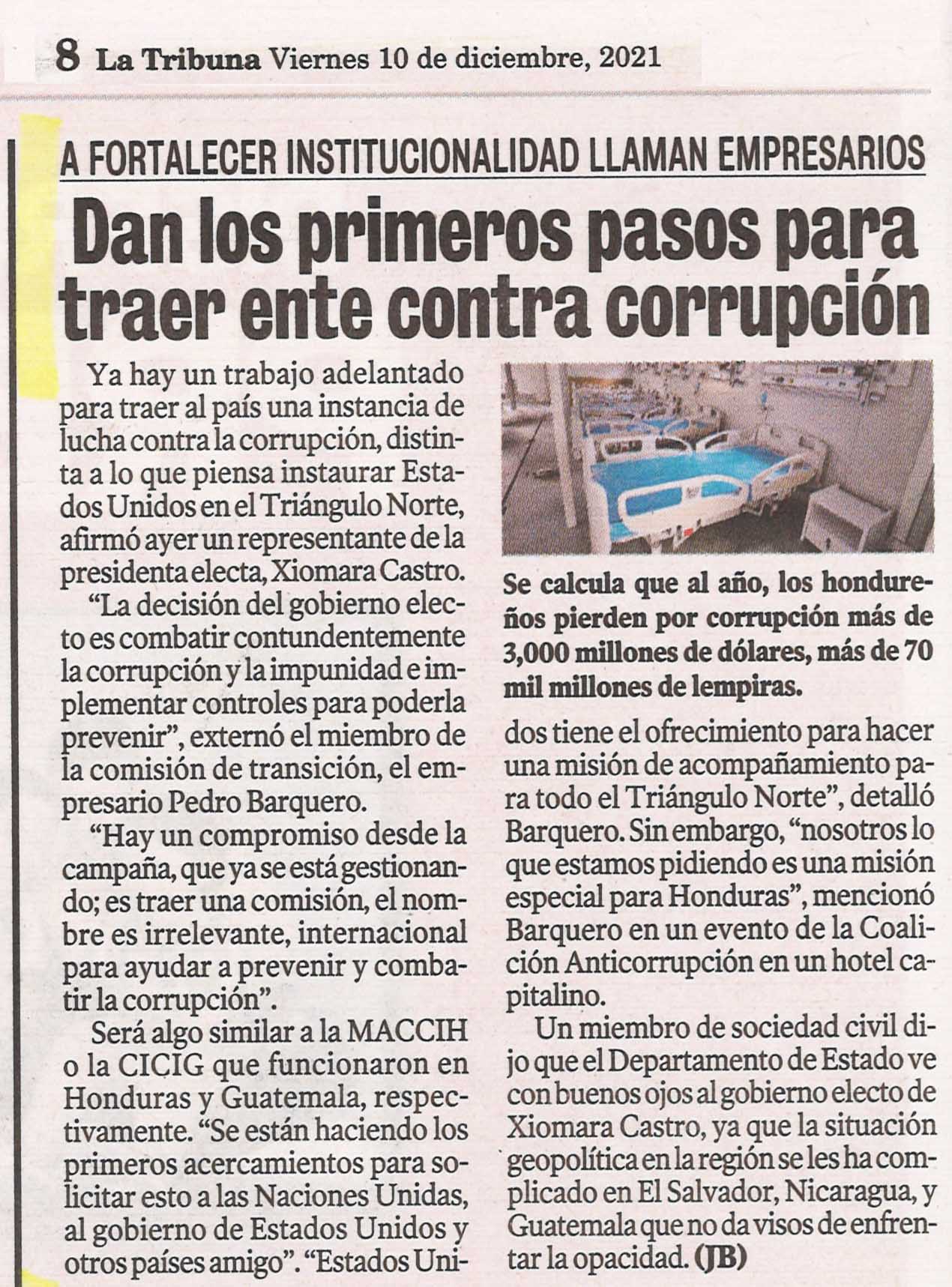 8 La Tribuna Viernes 10 de diciembre, 2021

A FORTALECER INSTITUCIONALIDAD LLAMAN EMPRESARIOS

Dan los primeros pasos para traer ente contra corrupción

Ya hay un trabajo adelantado para traer al país una instancia de lucha contra la corrupción, distinta a lo que piensa instaurar Estados Unidos en el Triángulo Norte, afirmó ayer un representante de la presidenta electa, Xiomara Castro.

"La decisión del gobierno electo es combatir contundentemente la corrupción y la impunidad e implementar controles para poderla prevenir", externó el miembro de la comisión de transición, el empresario Pedro Barquero.

"Hay un compromiso desde la campaña, que ya se está gestionando; es traer una comisión, el nombre es irrelevante, internacional para ayudar a prevenir y combatir la corrupción".

Será algo similar a la MACCIH o la CICIG que funcionaron en Honduras y Guatemala, respectivamente. "Se están haciendo los primeros acercamientos para solicitar esto a las Naciones Unidas, al gobierno de Estados Unidos y otros países amigo". "Estados Unidos tiene el ofrecimiento para hacer una misión de acompañamiento para todo el Triángulo Norte", detalló Barquero. Sin embargo, "nosotros lo que estamos pidiendo es una misión especial para Honduras", mencionó Barquero en un evento de la Coalición Anticorrupción en un hotel capitalino.

Un miembro de sociedad civil dijo que el Departamento de Estado ve con buenos ojos al gobierno electo de Xiomara Castro, ya que la situación geopolítica en la región se les ha complicado en El Salvador, Nicaragua, y Guatemala que no da visos de enfrentar la opacidad. (JB)

Se calcula que al año, los hondureños pierden por corrupción más de 3,000 millones de dólares, más de 70 mil millones de lempiras.